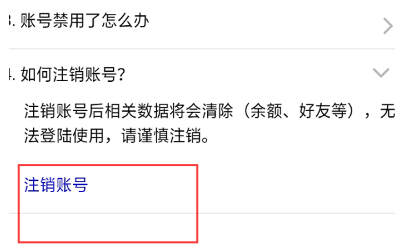 3. 账号禁用了怎么办

4. 如何注销账号?

注销账号后相关数据将会清除(余额、好友等),无法登陆使用,请谨慎注销。

注销账号